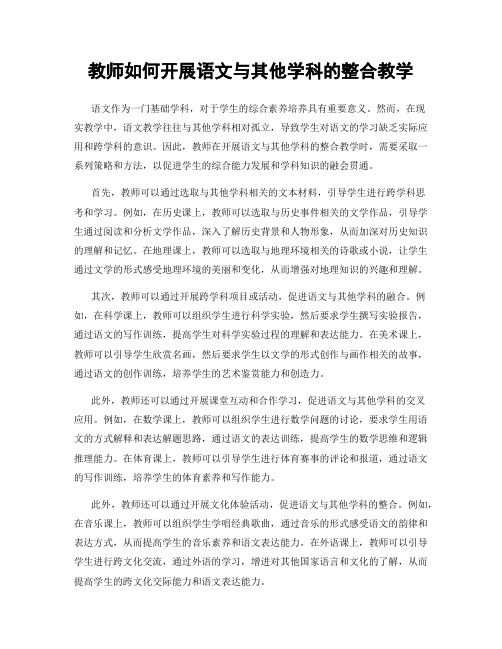 教师如何开展语文与其他学科的整合教学

语文作为一门基础学科，对于学生的综合素养培养具有重要意义。然而，在现实教学中，语文教学往往与其他学科相对孤立，导致学生对语文的学习缺乏实际应用和跨学科的意识。因此，教师在开展语文与其他学科的整合教学时，需要采取一系列策略和方法，以促进学生的综合能力发展和学科知识的融会贯通。

首先，教师可以通过选取与其他学科相关的文本材料，引导学生进行跨学科思考和学习。例如，在历史课上，教师可以选取与历史事件相关的文学作品，引导学生通过阅读和分析文学作品，深入了解历史背景和人物形象，从而加深对历史知识的理解和记忆。在地理课上，教师可以选取与地理环境相关的诗歌或小说，让学生通过文学的形式感受地理环境的美丽和变化，从而增强对地理知识的兴趣和理解。

其次，教师可以通过开展跨学科项目或活动，促进语文与其他学科的融合。例如，在科学课上，教师可以组织学生进行科学实验，然后要求学生撰写实验报告，通过语文的写作训练，提高学生对科学实验过程的理解和表达能力。在美术课上，教师可以引导学生欣赏名画，然后要求学生以文学的形式创作与画作相关的故事，通过语文的创作训练，培养学生的艺术鉴赏能力和创造力。

此外，教师还可以通过开展课堂互动和合作学习，促进语文与其他学科的交叉应用。例如，在数学课上，教师可以组织学生进行数学问题的讨论，要求学生用语文的方式解释和表达解题思路，通过语文的表达训练，提高学生的数学思维和逻辑推理能力。在体育课上，教师可以引导学生进行体育赛事的评论和报道，通过语文的写作训练，培养学生的体育素养和写作能力。

此外，教师还可以通过开展文化体验活动，促进语文与其他学科的整合。例如，在音乐课上，教师可以组织学生学唱经典歌曲，通过音乐的形式感受语文的韵律和表达方式，从而提高学生的音乐素养和语文表达能力。在外语课上，教师可以引导学生进行跨文化交流，通过外语的学习，增进对其他国家语言和文化的了解，从而提高学生的跨文化交际能力和语文表达能力。